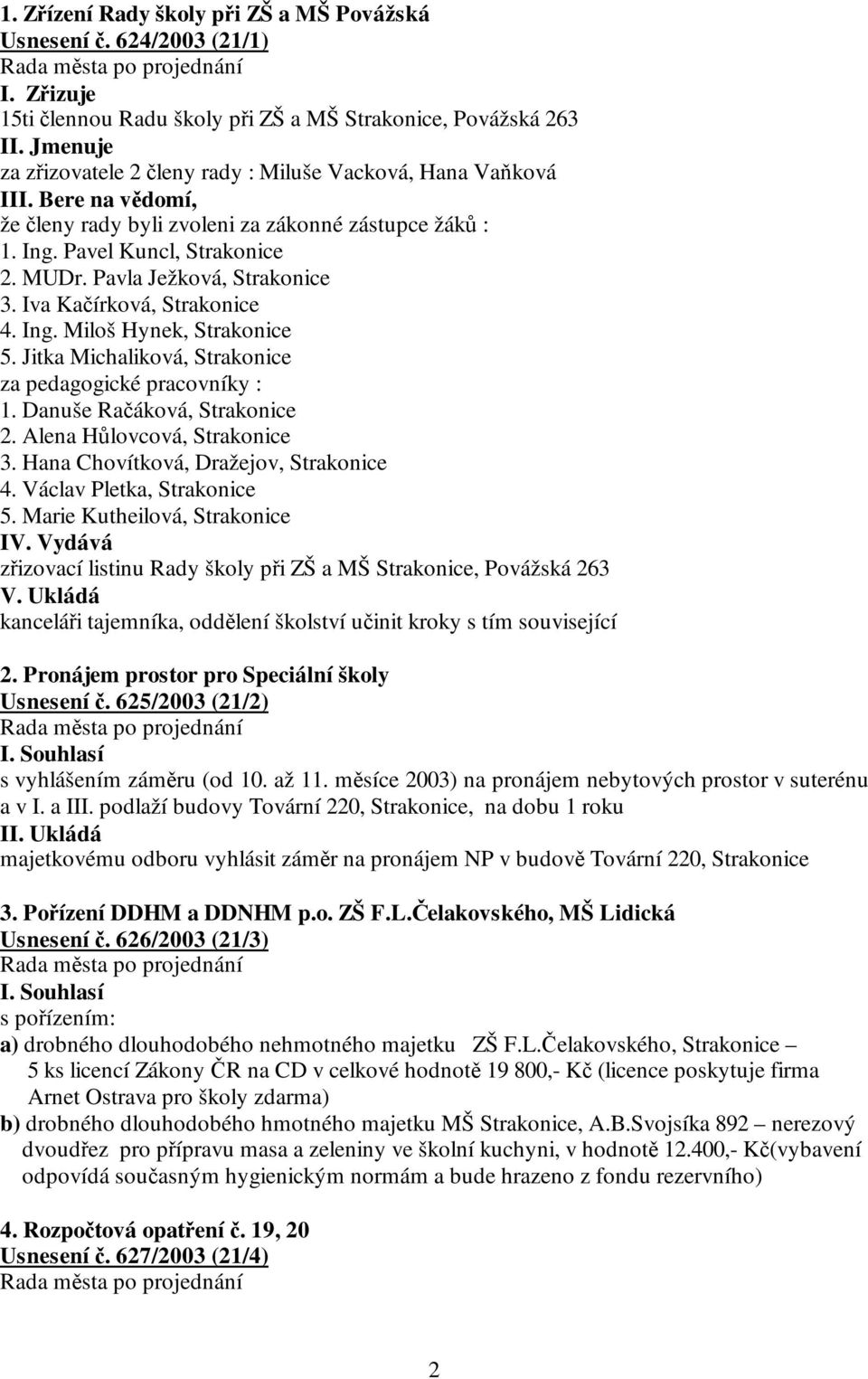 1. Zřízení Rady školy při ZŠ a MŠ Povážská
Usnesení č. 624/2003 (21/1)
Rada města po projednání
I. Zřizuje
15ti člennou Radu školy při ZŠ a MŠ Strakonice, Povážská 263
II. Jmenuje
za zřizovatele 2 členy rady : Miluše Vacková, Hana Vaňková
III. Bere na vědomí,
že členy rady byli zvoleni za zákonné zástupce žáků :
1. Ing. Pavel Kuncl, Strakonice
2. MUDr. Pavla Ježková, Strakonice
3. Iva Kačírková, Strakonice
4. Ing. Miloš Hynek, Strakonice
5. Jitka Michaliková, Strakonice
za pedagogické pracovníky :
1. Danuše Račáková, Strakonice
2. Alena Hůlovcová, Strakonice
3. Hana Chovítková, Dražejov, Strakonice
4. Václav Pletka, Strakonice
5. Marie Kutheilová, Strakonice
IV. Vydává
zřizovací listinu Rady školy při ZŠ a MŠ Strakonice, Povážská 263
V. Ukládá
kanceláři tajemníka, oddělení školství učinit kroky s tím související

2. Pronájem prostor pro Speciální školy
Usnesení č. 625/2003 (21/2)
Rada města po projednání
I. Souhlasí
s vyhlášením záměru (od 10. až 11. měsíce 2003) na pronájem nebytových prostor v suterénu a v I. a III. podlaží budovy Tovární 220, Strakonice, na dobu 1 roku
II. Ukládá
majetkovému odboru vyhlásit záměr na pronájem NP v budově Tovární 220, Strakonice

3. Pořízení DDHM a DDNHM p.o. ZŠ F.L.Čelakovského, MŠ Lidická
Usnesení č. 626/2003 (21/3)
Rada města po projednání
I. Souhlasí
s pořízením:
a) drobného dlouhodobého nehmotného majetku ZŠ F.L.Čelakovského, Strakonice – 5 ks licencí Zákony ČR na CD v celkové hodnotě 19 800,- Kč (licence poskytuje firma Arnet Ostrava pro školy zdarma)
b) drobného dlouhodobého hmotného majetku MŠ Strakonice, A.B.Svojsíka 892 – nerezový dvoudřez pro přípravu masa a zeleniny ve školní kuchyni, v hodnotě 12.400,- Kč(vybavení odpovídá současným hygienickým normám a bude hrazeno z fondu rezervního)

4. Rozpočtová opatření č. 19, 20
Usnesení č. 627/2003 (21/4)
Rada města po projednání

2